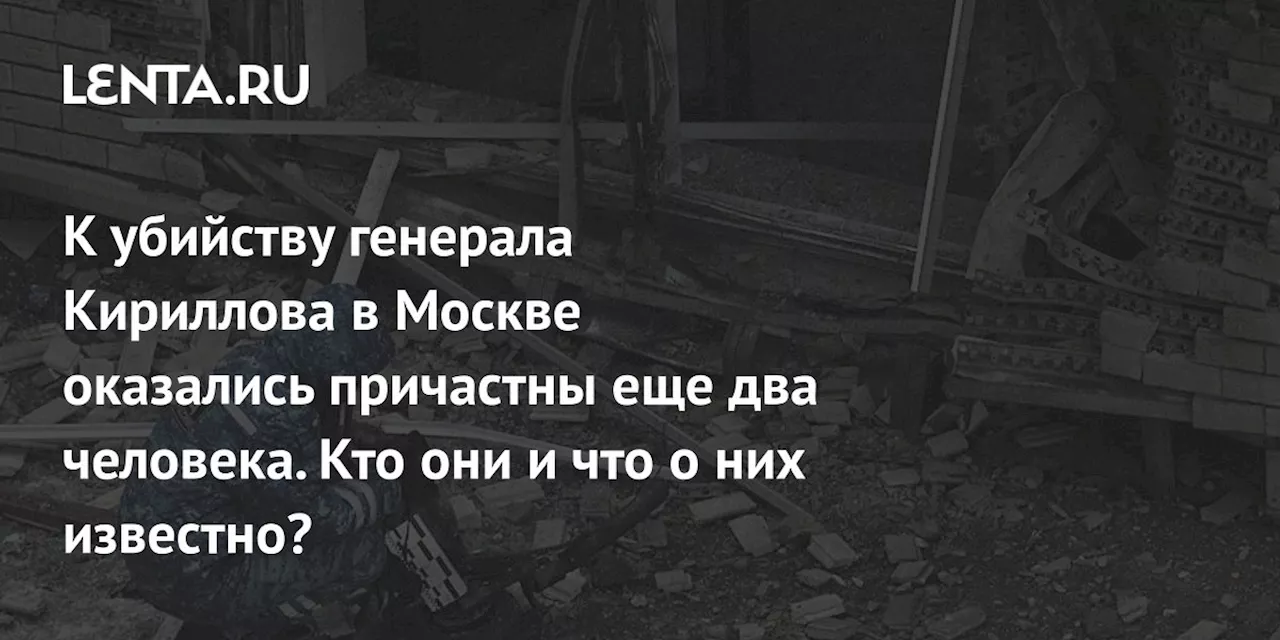 LENTA.RU

К убийству генерала Кириллова в Москве оказались причастны еще два человека. Кто они и что о них известно?